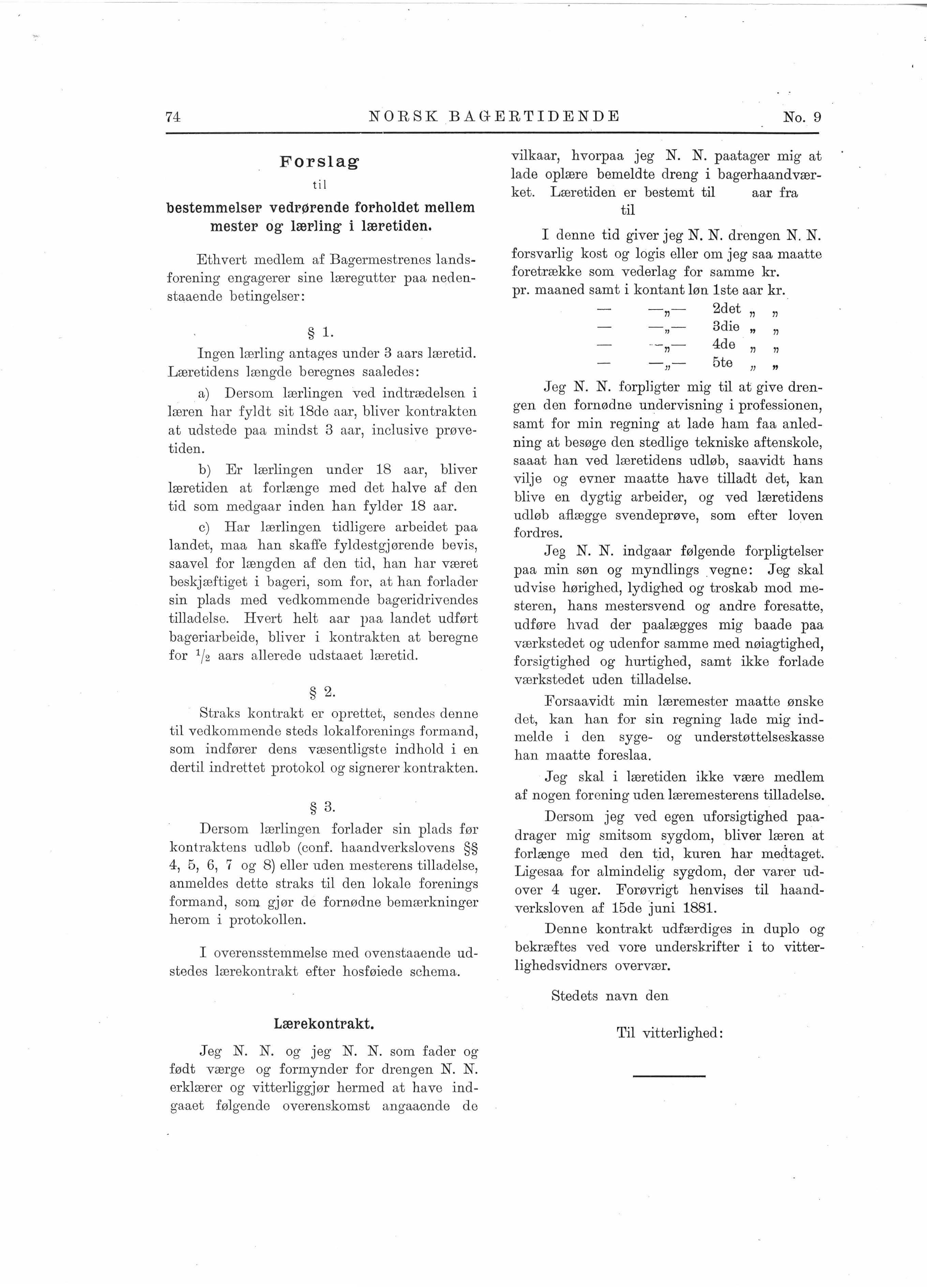 74 NORSK BAGERTIDENDE No. 9

Forslag
til
bestemmelser vedrørende forholdet mellem mester og lærling i læretiden.

Ethvert medlem af Bagermestrenes landsforening engagerer sine læregutter paa nedenstaaende betingelser:

§ 1.

Ingen lærling antages under 3 aars læretid. Læretidens længde beregnes saaledes:

a) Dersom lærlingen ved indtrædelsen i læren har fyldt sit 18de aar, bliver kontrakten at udstede paa mindst 3 aar, inclusive prøvetiden.

b) Er lærlingen under 18 aar, bliver læretiden at forlænge med det halve af den tid som medgaar inden han fylder 18 aar.

c) Har lærlingen tidligere arbeidet paa landet, maa han skaffe fyldestgjørende bevis, saavel for længden af den tid, han har været beskjæftiget i bageri, som for, at han forlader sin plads med vedkommende bageridrivendes tilladelse. Hvert helt aar paa landet udført bageriarbeide, bliver i kontrakten at beregne for $^1/_2$ aars allerede udstaaet læretid.

§ 2.

Straks kontrakt er oprettet, sendes denne til vedkommende steds lokalforenings formand, som indfører dens væsentligste indhold i en dertil indrettet protokol og signerer kontrakten.

§ 3.

Dersom lærlingen forlader sin plads før kontraktens udløb (conf. haandverkslovens §§ 4, 5, 6, 7 og 8) eller uden mesterens tilladelse, anmeldes dette straks til den lokale forenings formand, som gjør de fornødne bemærkninger herom i protokollen.

I overensstemmelse med ovenstaaende udstedes lærekontrakt efter hosføiede schema.

Lærekontrakt.

Jeg N. N. og jeg N. N. som fader og født værge og formynder for drengen N. N. erklærer og vitterliggjør hermed at have indgaaet følgende overenskomst angaaende de vilkaar, hvorpaa jeg N. N. paatager mig at lade oplære bemeldte dreng i bagerhaandværket. Læretiden er bestemt til aar fra til

I denne tid giver jeg N. N. drengen N. N. forsvarlig kost og logis eller om jeg saa maatte foretrække som vederlag for samme kr. pr. maaned samt i kontant løn 1ste aar kr.
— —„— 2det „ „
— —„— 3die „ „
— —„— 4de „ „
— —„— 5te „ „

Jeg N. N. forpligter mig til at give drengen den fornødne undervisning i professionen, samt for min regning at lade ham faa anledning at besøge den stedlige tekniske aftenskole, saaat han ved læretidens udløb, saavidt hans vilje og evner maatte have tilladt det, kan blive en dygtig arbeider, og ved læretidens udløb aflægge svendeprøve, som efter loven fordres.

Jeg N. N. indgaar følgende forpligtelser paa min søn og myndlings vegne: Jeg skal udvise hørighed, lydighed og troskab mod mesteren, hans mestersvend og andre foresatte, udføre hvad der paalægges mig baade paa værkstedet og udenfor samme med nøiagtighed, forsigtighed og hurtighed, samt ikke forlade værkstedet uden tilladelse.

Forsaavidt min læremester maatte ønske det, kan han for sin regning lade mig indmelde i den syge- og understøttelseskasse han maatte foreslaa.

Jeg skal i læretiden ikke være medlem af nogen forening uden læremesterens tilladelse.

Dersom jeg ved egen uforsigtighed paadrager mig smitsom sygdom, bliver læren at forlænge med den tid, kuren har medtaget. Ligesaa for almindelig sygdom, der varer udover 4 uger. Forøvrigt henvises til haandverksloven af 15de juni 1881.

Denne kontrakt udfærdiges in duplo og bekræftes ved vore underskrifter i to vitterlighedsvidners overvær.

Stedets navn den

Til vitterlighed: